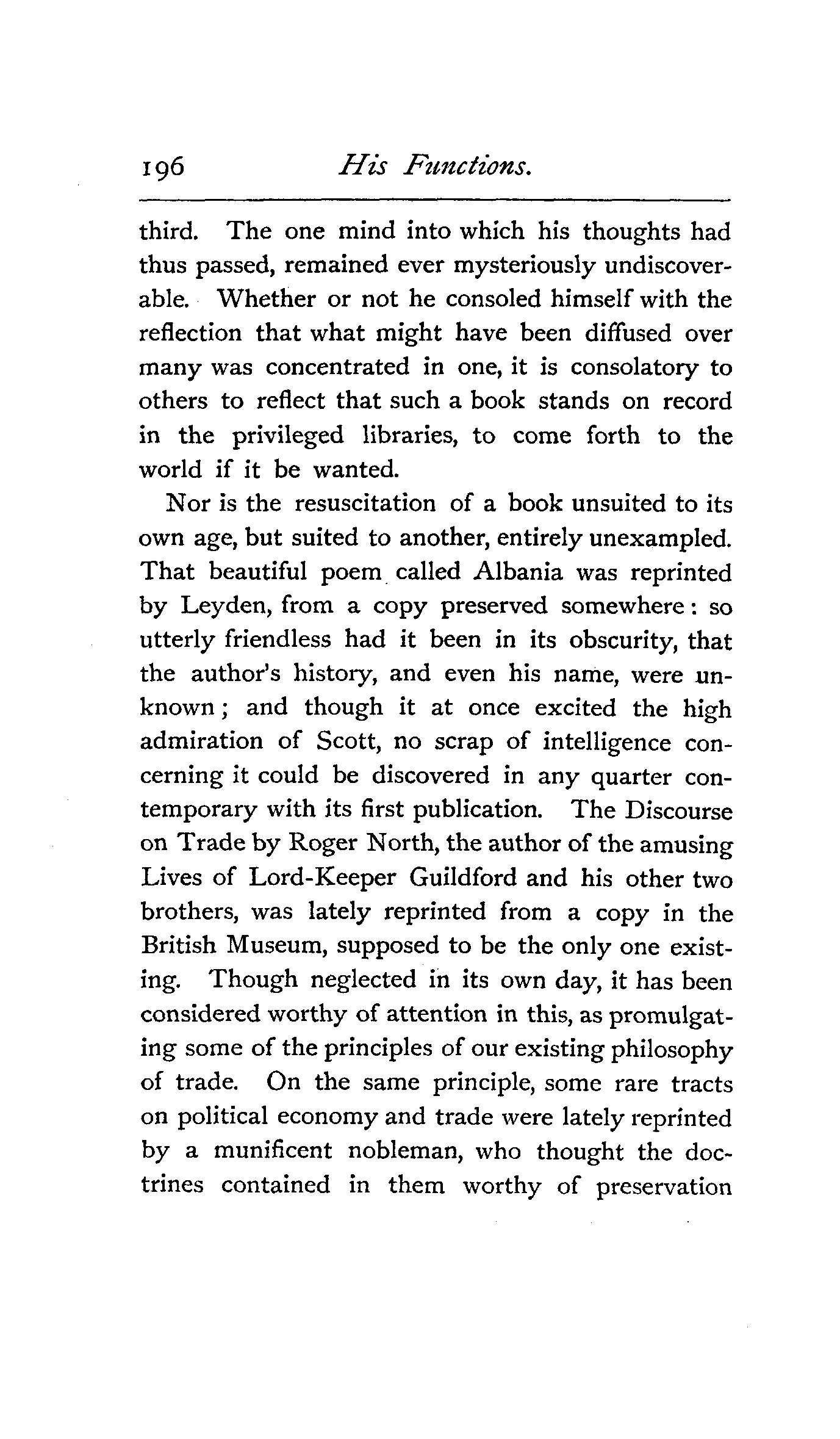 196 His Functions.

third. The one mind into which his thoughts had thus passed, remained ever mysteriously undiscoverable. Whether or not he consoled himself with the reflection that what might have been diffused over many was concentrated in one, it is consolatory to others to reflect that such a book stands on record in the privileged libraries, to come forth to the world if it be wanted.

Nor is the resuscitation of a book unsuited to its own age, but suited to another, entirely unexampled. That beautiful poem called Albania was reprinted by Leyden, from a copy preserved somewhere: so utterly friendless had it been in its obscurity, that the author's history, and even his name, were unknown; and though it at once excited the high admiration of Scott, no scrap of intelligence concerning it could be discovered in any quarter contemporary with its first publication. The Discourse on Trade by Roger North, the author of the amusing Lives of Lord-Keeper Guildford and his other two brothers, was lately reprinted from a copy in the British Museum, supposed to be the only one existing. Though neglected in its own day, it has been considered worthy of attention in this, as promulgating some of the principles of our existing philosophy of trade. On the same principle, some rare tracts on political economy and trade were lately reprinted by a munificent nobleman, who thought the doctrines contained in them worthy of preservation